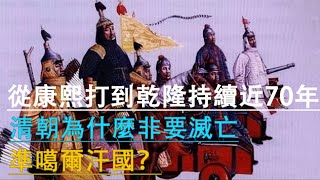 從康熙打到乾隆持續近70年

清朝為什麼非要滅亡

準噶爾汗國?